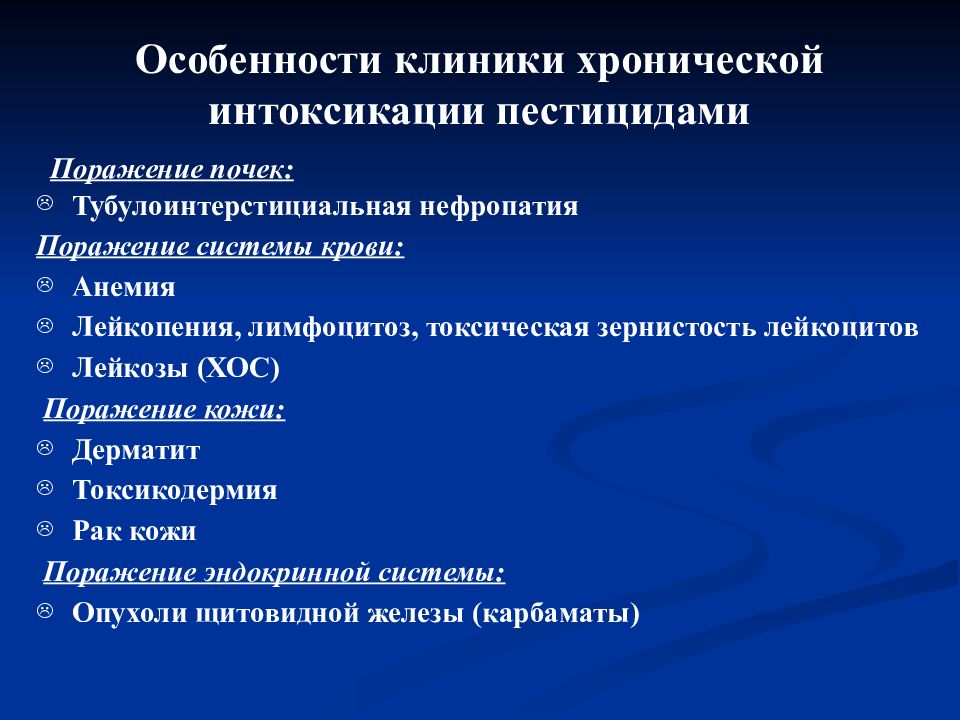 Особенности клиники хронической интоксикации пестицидами

Поражение почек:
Тубулоинтерстициальная нефропатия

Поражение системы крови:
Анемия
Лейкопения, лимфоцитоз, токсическая зернистость лейкоцитов
Лейкозы (ХОС)

Поражение кожи:
Дерматит
Токсикодермия
Рак кожи

Поражение эндокринной системы:
Опухоли щитовидной железы (карбаматы)